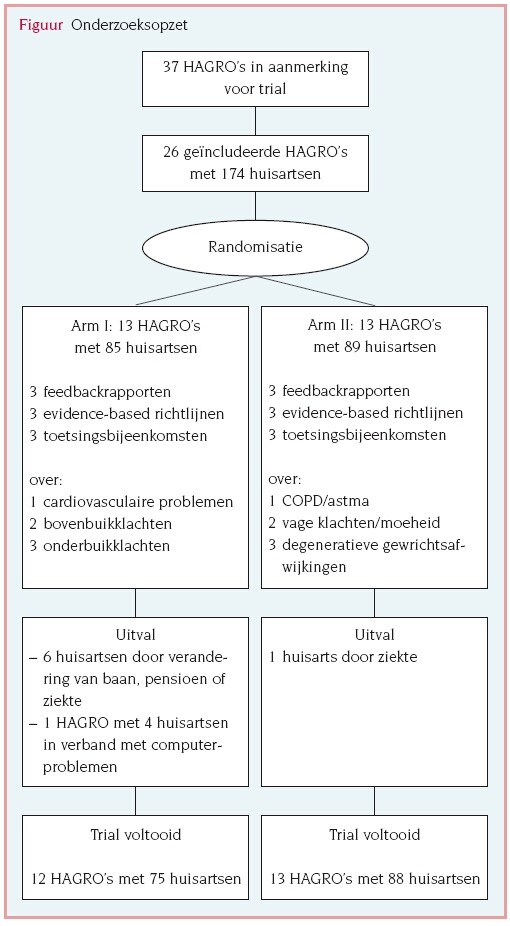 Figuur Onderzoeksopzet

37 HAGRO's in aanmerking voor trial

26 geïncludeerde HAGRO's met 174 huisartsen

Randomisatie

Arm I: 13 HAGRO's met 85 huisartsen

3 feedbackrapporten
3 evidence-based richtlijnen
3 toetsingsbijeenkomsten

over:
1 cardiovasculaire problemen
2 bovenbuikklachten
3 onderbuikklachten

Uitval
– 6 huisartsen door verandering van baan, pensioen of ziekte
– 1 HAGRO met 4 huisartsen in verband met computerproblemen

Trial voltooid

12 HAGRO's met 75 huisartsen

Arm II: 13 HAGRO's met 89 huisartsen

3 feedbackrapporten
3 evidence-based richtlijnen
3 toetsingsbijeenkomsten

over:
1 COPD/astma
2 vage klachten/moeheid
3 degeneratieve gewrichtsafwijkingen

Uitval
1 huisarts door ziekte

Trial voltooid

13 HAGRO's met 88 huisartsen